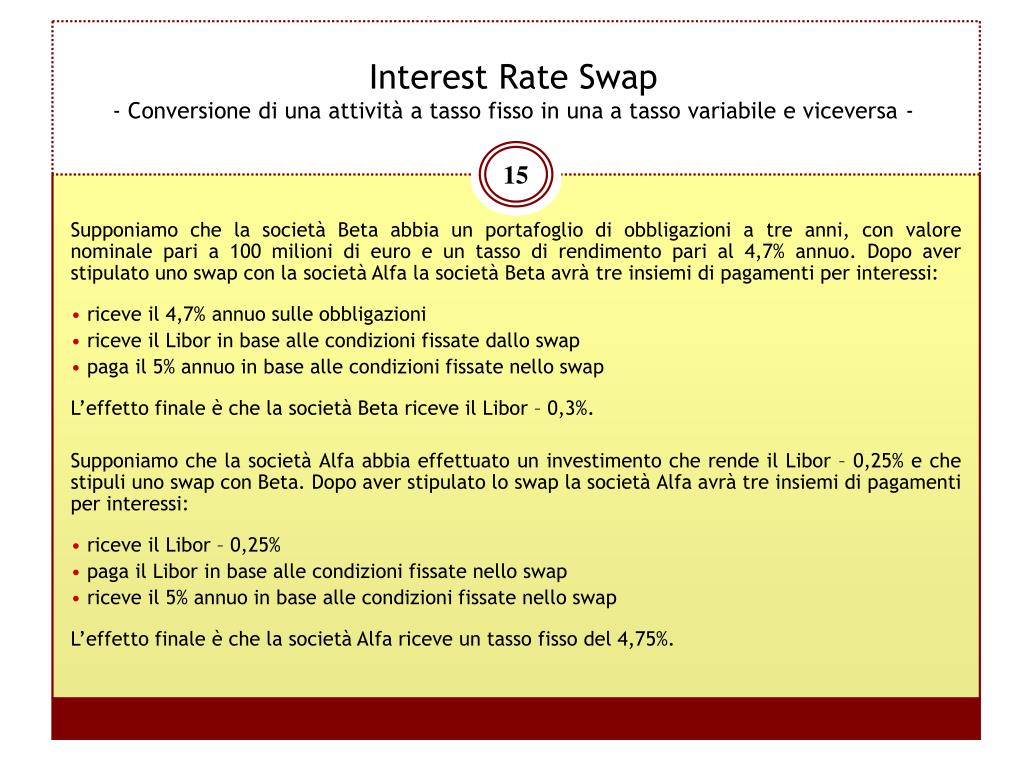 Interest Rate Swap
- Conversione di una attività a tasso fisso in una a tasso variabile e viceversa -

15

Supponiamo che la società Beta abbia un portafoglio di obbligazioni a tre anni, con valore nominale pari a 100 milioni di euro e un tasso di rendimento pari al 4,7% annuo. Dopo aver stipulato uno swap con la società Alfa la società Beta avrà tre insiemi di pagamenti per interessi:

• riceve il 4,7% annuo sulle obbligazioni
• riceve il Libor in base alle condizioni fissate dallo swap
• paga il 5% annuo in base alle condizioni fissate nello swap

L'effetto finale è che la società Beta riceve il Libor – 0,3%.

Supponiamo che la società Alfa abbia effettuato un investimento che rende il Libor – 0,25% e che stipuli uno swap con Beta. Dopo aver stipulato lo swap la società Alfa avrà tre insiemi di pagamenti per interessi:

• riceve il Libor – 0,25%
• paga il Libor in base alle condizioni fissate nello swap
• riceve il 5% annuo in base alle condizioni fissate nello swap

L'effetto finale è che la società Alfa riceve un tasso fisso del 4,75%.